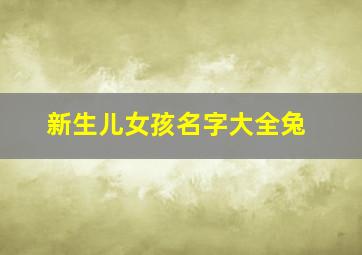 新生儿女孩名字大全兔